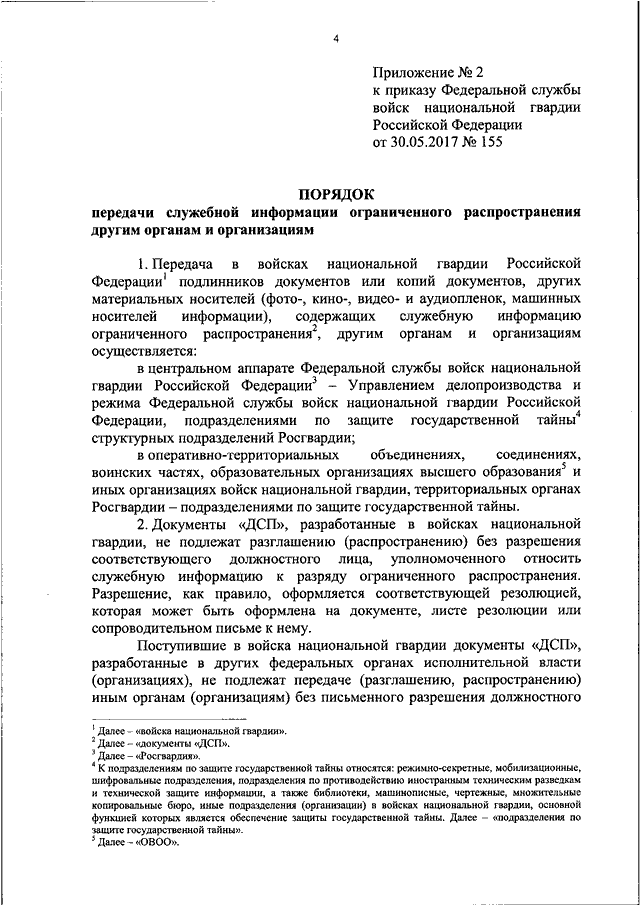 4

Приложение № 2
к приказу Федеральной службы войск национальной гвардии Российской Федерации
от 30.05.2017 № 155

ПОРЯДОК
передачи служебной информации ограниченного распространения другим органам и организациям

1. Передача в войсках национальной гвардии Российской Федерации$^1$ подлинников документов или копий документов, других материальных носителей (фото-, кино-, видео- и аудиопленок, машинных носителей информации), содержащих служебную информацию ограниченного распространения$^2$, другим органам и организациям осуществляется:

в центральном аппарате Федеральной службы войск национальной гвардии Российской Федерации$^3$ – Управлением делопроизводства и режима Федеральной службы войск национальной гвардии Российской Федерации, подразделениями по защите государственной тайны$^4$ структурных подразделений Росгвардии;

в оперативно-территориальных объединениях, соединениях, воинских частях, образовательных организациях высшего образования$^5$ и иных организациях войск национальной гвардии, территориальных органах Росгвардии – подразделениями по защите государственной тайны.

2. Документы «ДСП», разработанные в войсках национальной гвардии, не подлежат разглашению (распространению) без разрешения соответствующего должностного лица, уполномоченного относить служебную информацию к разряду ограниченного распространения. Разрешение, как правило, оформляется соответствующей резолюцией, которая может быть оформлена на документе, листе резолюции или сопроводительном письме к нему.

Поступившие в войска национальной гвардии документы «ДСП», разработанные в других федеральных органах исполнительной власти (организациях), не подлежат передаче (разглашению, распространению) иным органам (организациям) без письменного разрешения должностного

$^1$ Далее – «войска национальной гвардии».
$^2$ Далее – «документы «ДСП».
$^3$ Далее – «Росгвардия».
$^4$ К подразделениям по защите государственной тайны относятся: режимно-секретные, мобилизационные, шифровальные подразделения, подразделения по противодействию иностранным техническим разведкам и технической защите информации, а также библиотеки, машинописные, чертежные, множительные копировальные бюро, иные подразделения (организации) в войсках национальной гвардии, основной функцией которых является обеспечение защиты государственной тайны. Далее – «подразделения по защите государственной тайны».
$^5$ Далее – «ОВОО».